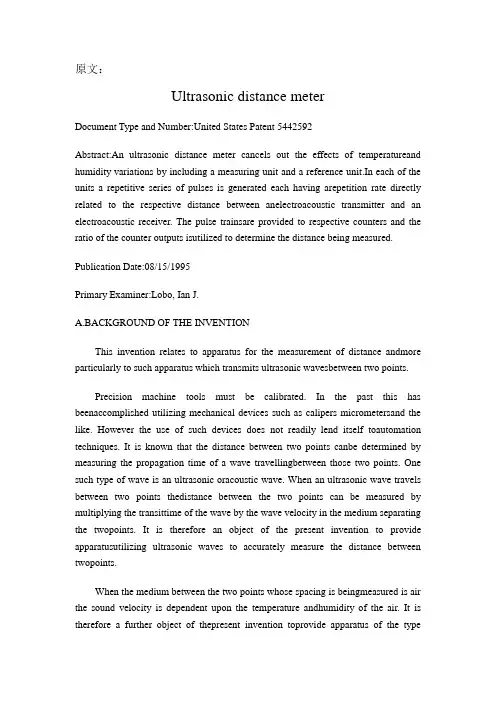 原文：

Ultrasonic distance meter

Document Type and Number:United States Patent 5442592

Abstract:An ultrasonic distance meter cancels out the effects of temperatureand humidity variations by including a measuring unit and a reference unit.In each of the units a repetitive series of pulses is generated each having arepetition rate directly related to the respective distance between anelectroacoustic transmitter and an electroacoustic receiver. The pulse trainsare provided to respective counters and the ratio of the counter outputs isutilized to determine the distance being measured.

Publication Date:08/15/1995

Primary Examiner:Lobo, Ian J.

A.BACKGROUND OF THE INVENTION

This invention relates to apparatus for the measurement of distance andmore particularly to such apparatus which transmits ultrasonic wavesbetween two points.

Precision machine tools must be calibrated. In the past this has beenaccomplished utilizing mechanical devices such as calipers micrometersand the like. However the use of such devices does not readily lend itself toautomation techniques. It is known that the distance between two points canbe determined by measuring the propagation time of a wave travellingbetween those two points. One such type of wave is an ultrasonic oracoustic wave. When an ultrasonic wave travels between two points thedistance between the two points can be measured by multiplying the transittime of the wave by the wave velocity in the medium separating the twopoints. It is therefore an object of the present invention to provide apparatusutilizing ultrasonic waves to accurately measure the distance between twopoints.

When the medium between the two points whose spacing is beingmeasured is air the sound velocity is dependent upon the temperature andhumidity of the air. It is therefore a further object of thepresent invention toprovide apparatus of the type